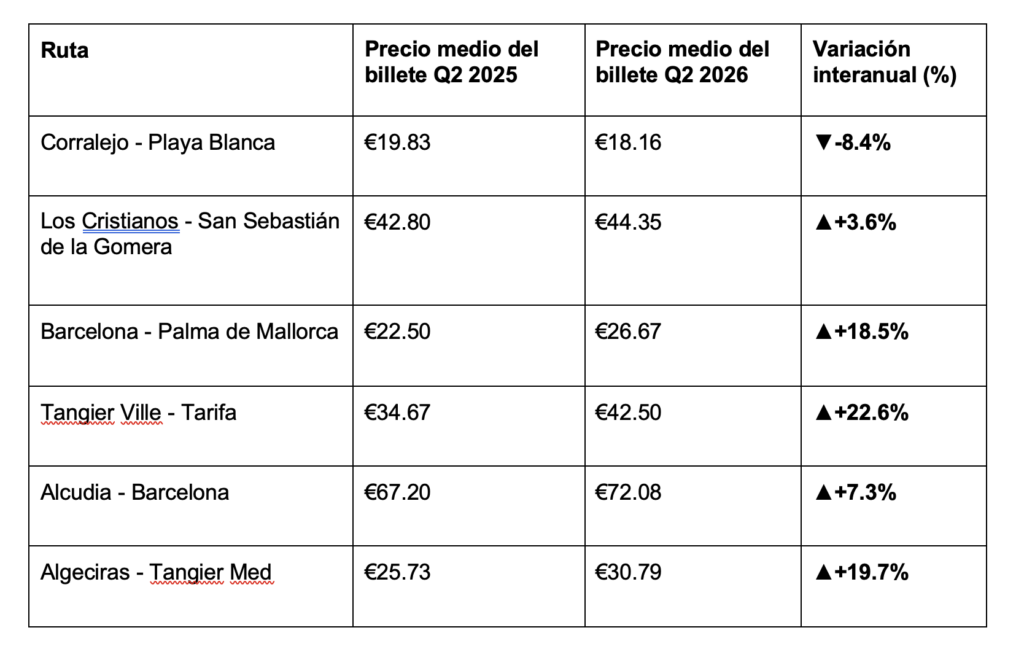 | Ruta | Precio medio del billete Q2 2025 | Precio medio del billete Q2 2026 | Variación interanual (%) |
|---|---|---|---|
| Corralejo - Playa Blanca | €19.83 | €18.16 | ▼-8.4% |
| Los Cristianos - San Sebastián de la Gomera | €42.80 | €44.35 | ▲+3.6% |
| Barcelona - Palma de Mallorca | €22.50 | €26.67 | ▲+18.5% |
| Tangier Ville - Tarifa | €34.67 | €42.50 | ▲+22.6% |
| Alcudia - Barcelona | €67.20 | €72.08 | ▲+7.3% |
| Algeciras - Tangier Med | €25.73 | €30.79 | ▲+19.7% |